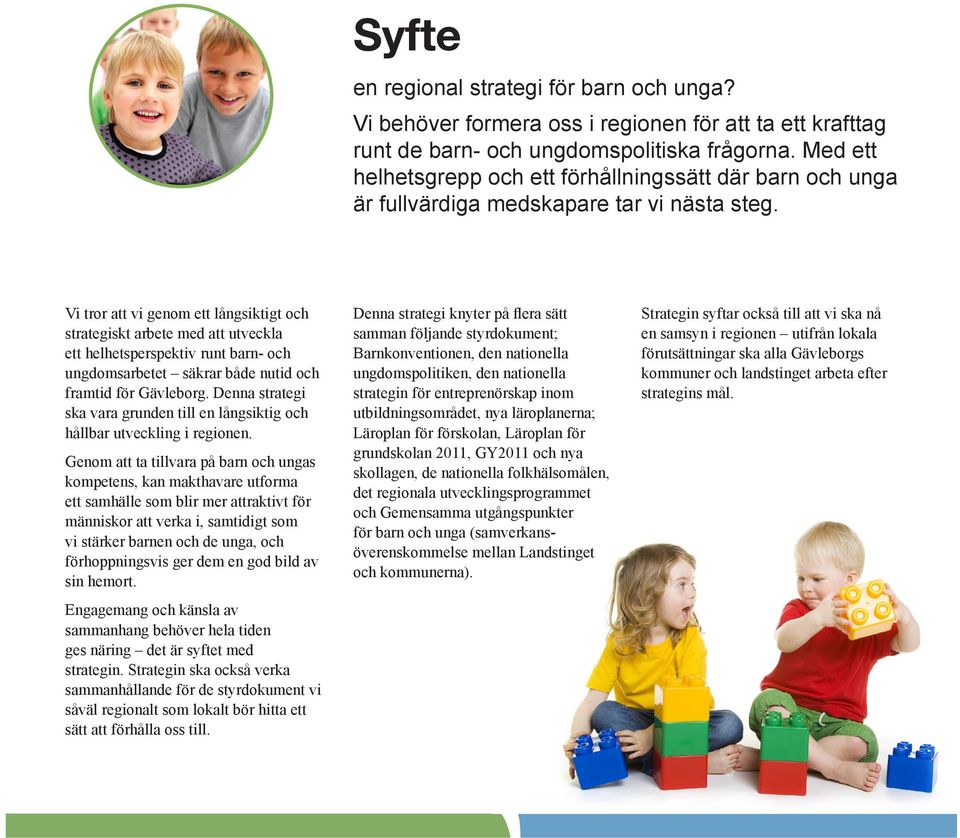 Syfte

en regional strategi för barn och unga?

Vi behöver formera oss i regionen för att ta ett krafttag runt de barn- och ungdomspolitiska frågorna. Med ett helhetsgrepp och ett förhållningssätt där barn och unga är fullvärdiga medskapare tar vi nästa steg.

Vi tror att vi genom ett långsiktigt och strategiskt arbete med att utveckla ett helhetsperspektiv runt barn- och ungdomsarbetet – säkrar både nutid och framtid för Gävleborg. Denna strategi ska vara grunden till en långsiktig och hållbar utveckling i regionen.

Genom att ta tillvara på barn och ungas kompetens, kan makthavare utforma ett samhälle som blir mer attraktivt för människor att verka i, samtidigt som vi stärker barnen och de unga, och förhoppningsvis ger dem en god bild av sin hemort.

Engagemang och känsla av sammanhang behöver hela tiden ges näring – det är syftet med strategin. Strategin ska också verka sammanhållande för de styrdokument vi såväl regionalt som lokalt bör hitta ett sätt att förhålla oss till.

Denna strategi knyter på flera sätt samman följande styrdokument; Barnkonventionen, den nationella ungdomspolitiken, den nationella strategin för entreprenörskap inom utbildningsområdet, nya läroplanerna; Läroplan för förskolan, Läroplan för grundskolan 2011, GY2011 och nya skollagen, de nationella folkhälsomålen, det regionala utvecklingsprogrammet och Gemensamma utgångspunkter för barn och unga (samverkansöverenskommelse mellan Landstinget och kommunerna).

Strategin syftar också till att vi ska nå en samsyn i regionen – utifrån lokala förutsättningar ska alla Gävleborgs kommuner och landstinget arbeta efter strategins mål.